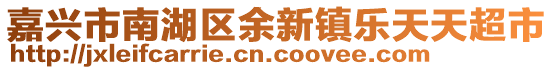 嘉兴市南湖区余新镇乐天天超市
http://jxleifcarrie.cn.coovee.com